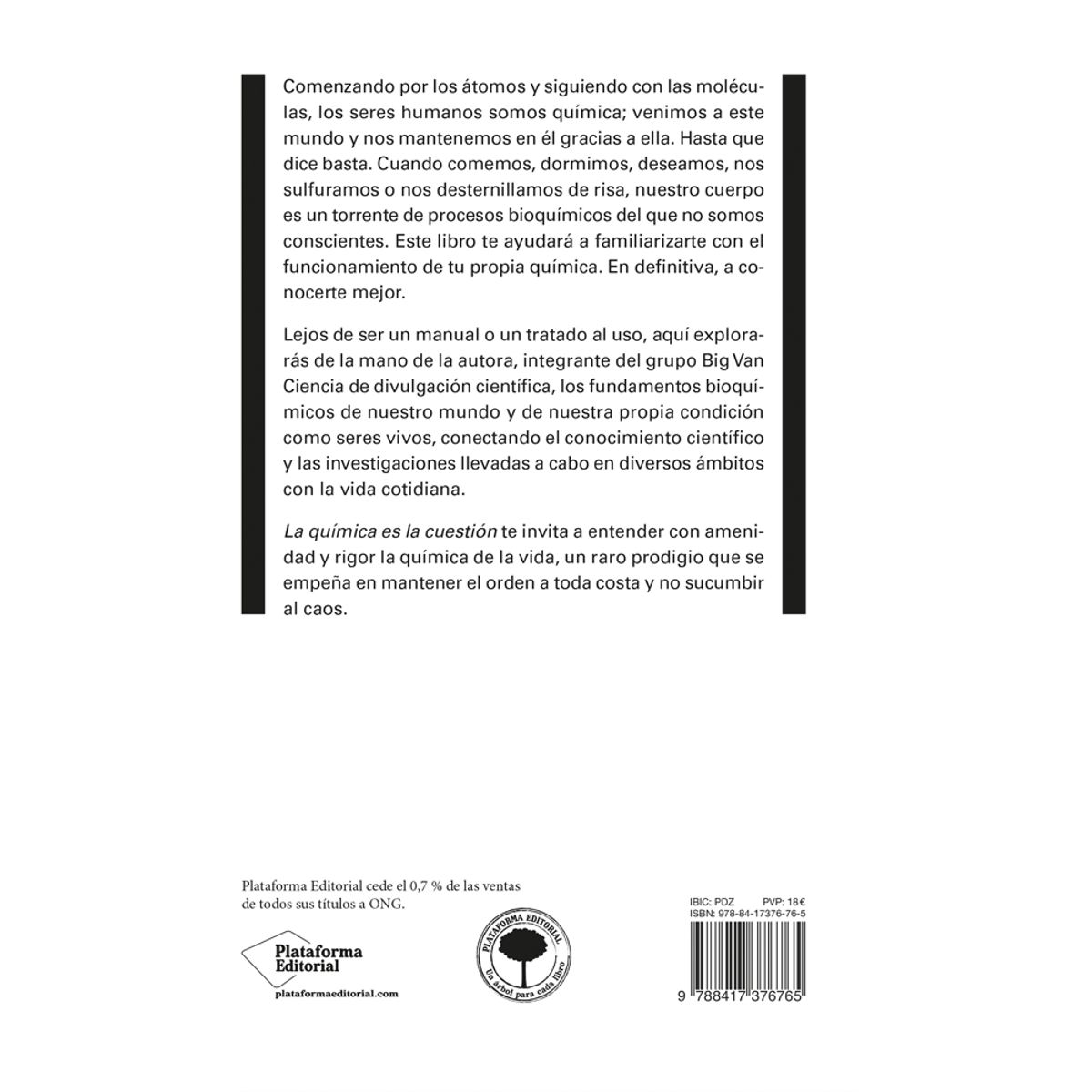 Comenzando por los átomos y siguiendo con las moléculas, los seres humanos somos química; venimos a este mundo y nos mantenemos en él gracias a ella. Hasta que dice basta. Cuando comemos, dormimos, deseamos, nos sulfuramos o nos desternillamos de risa, nuestro cuerpo es un torrente de procesos bioquímicos del que no somos conscientes. Este libro te ayudará a familiarizarte con el funcionamiento de tu propia química. En definitiva, a conocerte mejor.

Lejos de ser un manual o un tratado al uso, aquí explorarás de la mano de la autora, integrante del grupo Big Van Ciencia de divulgación científica, los fundamentos bioquímicos de nuestro mundo y de nuestra propia condición como seres vivos, conectando el conocimiento científico y las investigaciones llevadas a cabo en diversos ámbitos con la vida cotidiana.

La química es la cuestión te invita a entender con amenidad y rigor la química de la vida, un raro prodigio que se empeña en mantener el orden a toda costa y no sucumbir al caos.

Plataforma Editorial cede el 0,7 % de las ventas de todos sus títulos a ONG.

Plataforma Editorial

plataformaeditorial.com

PLATAFORMA EDITORIAL
Un árbol para cada libro

IBIC: PDZ PVP: 18€
ISBN: 978-84-17376-76-5

9 788417 376765